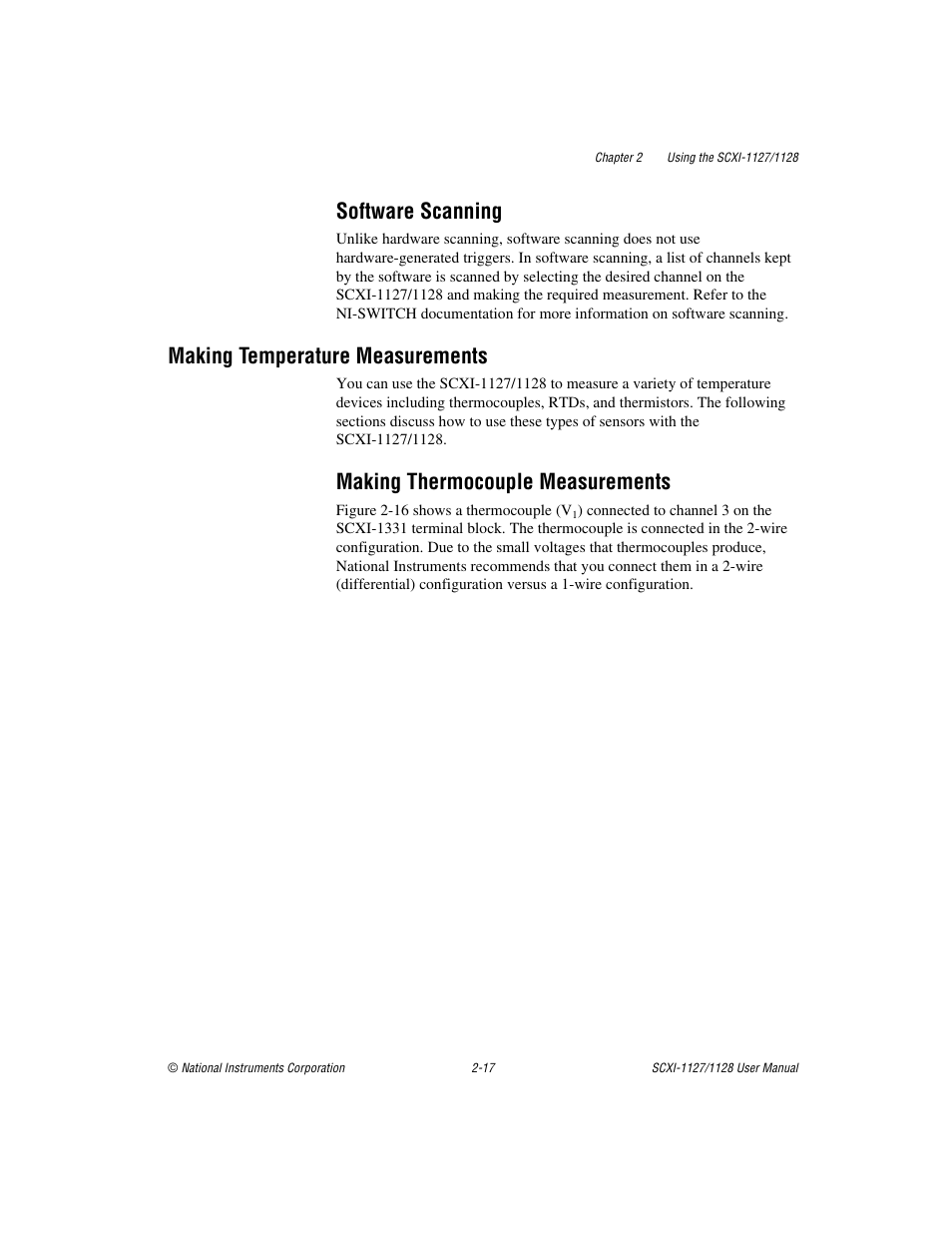 Chapter 2 Using the SCXI-1127/1128

Software Scanning

Unlike hardware scanning, software scanning does not use hardware-generated triggers. In software scanning, a list of channels kept by the software is scanned by selecting the desired channel on the SCXI-1127/1128 and making the required measurement. Refer to the NI-SWITCH documentation for more information on software scanning.

Making Temperature Measurements

You can use the SCXI-1127/1128 to measure a variety of temperature devices including thermocouples, RTDs, and thermistors. The following sections discuss how to use these types of sensors with the SCXI-1127/1128.

Making Thermocouple Measurements

Figure 2-16 shows a thermocouple ($V_1$) connected to channel 3 on the SCXI-1331 terminal block. The thermocouple is connected in the 2-wire configuration. Due to the small voltages that thermocouples produce, National Instruments recommends that you connect them in a 2-wire (differential) configuration versus a 1-wire configuration.

© National Instruments Corporation 2-17 SCXI-1127/1128 User Manual